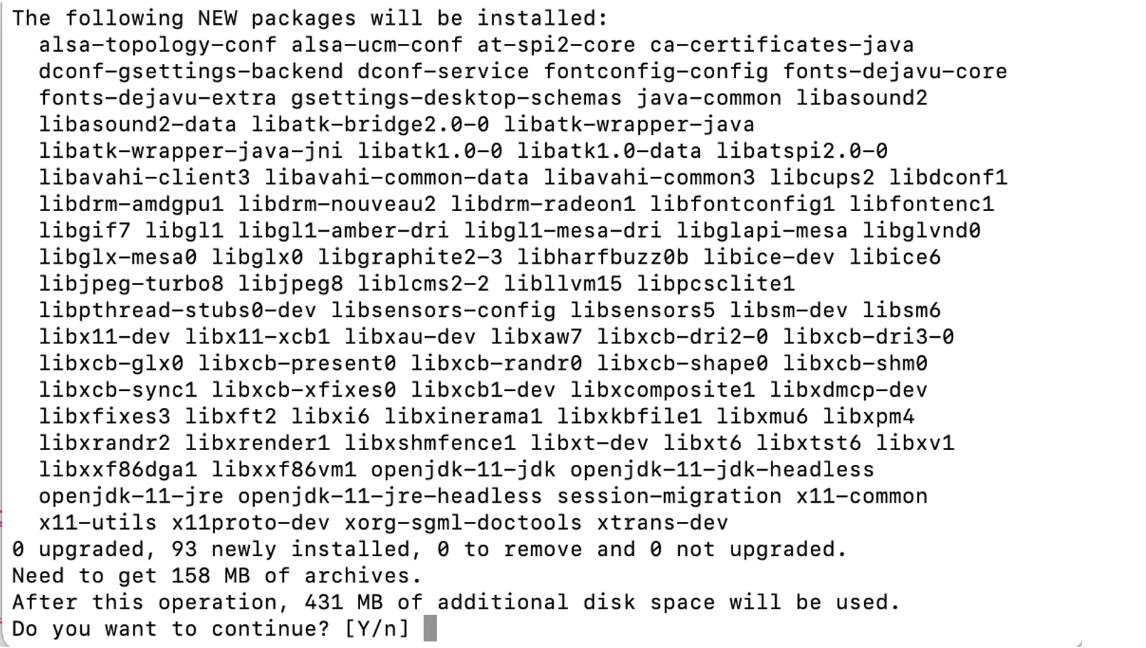 The following NEW packages will be installed:
  alsa-topology-conf alsa-ucm-conf at-spi2-core ca-certificates-java
  dconf-gsettings-backend dconf-service fontconfig-config fonts-dejavu-core
  fonts-dejavu-extra gsettings-desktop-schemas java-common libasound2
  libasound2-data libatk-bridge2.0-0 libatk-wrapper-java
  libatk-wrapper-java-jni libatk1.0-0 libatk1.0-data libatspi2.0-0
  libavahi-client3 libavahi-common-data libavahi-common3 libcups2 libdconf1
  libdrm-amdgpu1 libdrm-nouveau2 libdrm-radeon1 libfontconfig1 libfontenc1
  libgif7 libgl1 libgl1-amber-dri libgl1-mesa-dri libglapi-mesa libglvnd0
  libglx-mesa0 libglx0 libgraphite2-3 libharfbuzz0b libice-dev libice6
  libjpeg-turbo8 libjpeg8 liblcms2-2 libllvm15 libpcsclite1
  libpthread-stubs0-dev libsensors-config libsensors5 libsm-dev libsm6
  libx11-dev libx11-xcb1 libxau-dev libxaw7 libxcb-dri2-0 libxcb-dri3-0
  libxcb-glx0 libxcb-present0 libxcb-randr0 libxcb-shape0 libxcb-shm0
  libxcb-sync1 libxcb-xfixes0 libxcb1-dev libxcomposite1 libxdmcp-dev
  libxfixes3 libxft2 libxi6 libxinerama1 libxkbfile1 libxmu6 libxpm4
  libxrandr2 libxrender1 libxshmfence1 libxt-dev libxt6 libxtst6 libxv1
  libxxf86dga1 libxxf86vm1 openjdk-11-jdk openjdk-11-jdk-headless
  openjdk-11-jre openjdk-11-jre-headless session-migration x11-common
  x11-utils x11proto-dev xorg-sgml-doctools xtrans-dev
0 upgraded, 93 newly installed, 0 to remove and 0 not upgraded.
Need to get 158 MB of archives.
After this operation, 431 MB of additional disk space will be used.
Do you want to continue? [Y/n]